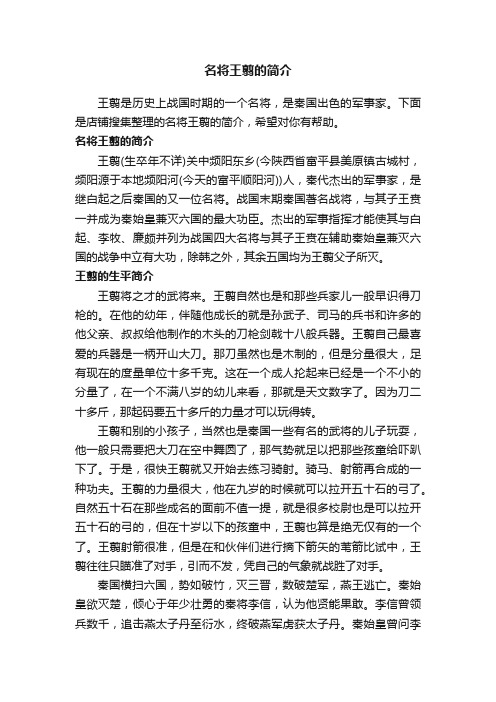 名将王翦的简介

王翦是历史上战国时期的一个名将，是秦国出色的军事家。下面是店铺搜集整理的名将王翦的简介，希望对你有帮助。

名将王翦的简介

王翦(生卒年不详)关中频阳东乡(今陕西省富平县美原镇古城村，频阳源于本地频阳河(今天的富平顺阳河))人，秦代杰出的军事家，是继白起之后秦国的又一位名将。战国末期秦国著名战将，与其子王贲一并成为秦始皇兼灭六国的最大功臣。杰出的军事指挥才能使其与白起、李牧、廉颇并列为战国四大名将与其子王贲在辅助秦始皇兼灭六国的战争中立有大功，除韩之外，其余五国均为王翦父子所灭。

王翦的生平简介

王翦将之才的武将来。王翦自然也是和那些兵家儿一般早识得刀枪的。在他的幼年，伴随他成长的就是孙武子、司马的兵书和许多的他父亲、叔叔给他制作的木头的刀枪剑戟十八般兵器。王翦自己最喜爱的兵器是一柄开山大刀。那刀虽然也是木制的，但是分量很大，足有现在的度量单位十多千克。这在一个成人抡起来已经是一个不小的分量了，在一个不满八岁的幼儿来看，那就是天文数字了。因为刀二十多斤，那起码要五十多斤的力量才可以玩得转。

王翦和别的小孩子，当然也是秦国一些有名的武将的儿子玩耍，他一般只需要把大刀在空中舞圆了，那气势就足以把那些孩童给吓趴下了。于是，很快王翦就又开始去练习骑射。骑马、射箭再合成的一种功夫。王翦的力量很大，他在九岁的时候就可以拉开五十石的弓了。自然五十石在那些成名的面前不值一提，就是很多校尉也是可以拉开五十石的弓的，但在十岁以下的孩童中，王翦也算是绝无仅有的一个了。王翦射箭很准，但是在和伙伴们进行摘下箭矢的苇箭比试中，王翦往往只瞄准了对手，引而不发，凭自己的气象就战胜了对手。

秦国横扫六国，势如破竹，灭三晋，数破楚军，燕王逃亡。秦始皇欲灭楚，倾心于年少壮勇的秦将李信，认为他贤能果敢。李信曾领兵数千，追击燕太子丹至衍水，终破燕军虏获太子丹。秦始皇曾问李